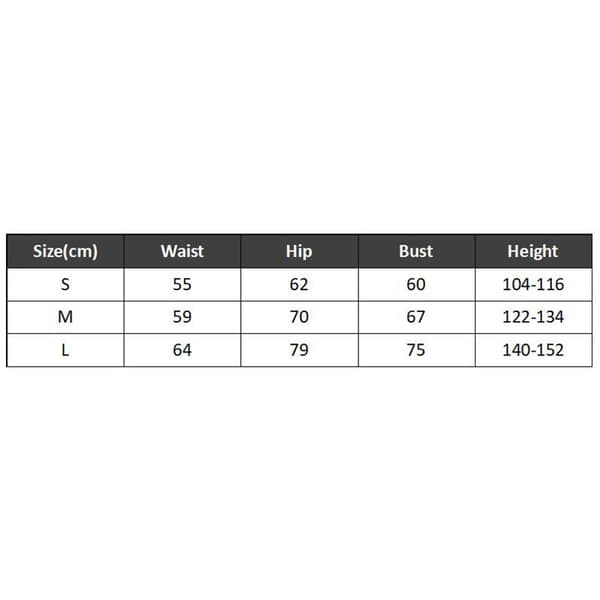 | Size(cm) | Waist | Hip | Bust | Height |
|---|---|---|---|---|
| S | 55 | 62 | 60 | 104-116 |
| M | 59 | 70 | 67 | 122-134 |
| L | 64 | 79 | 75 | 140-152 |